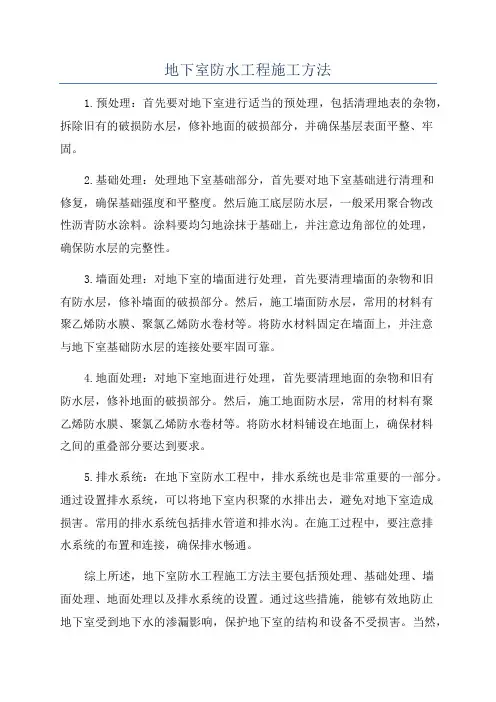 地下室防水工程施工方法

1.预处理：首先要对地下室进行适当的预处理，包括清理地表的杂物，拆除旧有的破损防水层，修补地面的破损部分，并确保基层表面平整、牢固。

2.基础处理：处理地下室基础部分，首先要对地下室基础进行清理和修复，确保基础强度和平整度。然后施工底层防水层，一般采用聚合物改性沥青防水涂料。涂料要均匀地涂抹于基础上，并注意边角部位的处理，确保防水层的完整性。

3.墙面处理：对地下室的墙面进行处理，首先要清理墙面的杂物和旧有防水层，修补墙面的破损部分。然后，施工墙面防水层，常用的材料有聚乙烯防水膜、聚氯乙烯防水卷材等。将防水材料固定在墙面上，并注意与地下室基础防水层的连接处要牢固可靠。

4.地面处理：对地下室地面进行处理，首先要清理地面的杂物和旧有防水层，修补地面的破损部分。然后，施工地面防水层，常用的材料有聚乙烯防水膜、聚氯乙烯防水卷材等。将防水材料铺设在地面上，确保材料之间的重叠部分要达到要求。

5.排水系统：在地下室防水工程中，排水系统也是非常重要的一部分。通过设置排水系统，可以将地下室内积聚的水排出去，避免对地下室造成损害。常用的排水系统包括排水管道和排水沟。在施工过程中，要注意排水系统的布置和连接，确保排水畅通。

综上所述，地下室防水工程施工方法主要包括预处理、基础处理、墙面处理、地面处理以及排水系统的设置。通过这些措施，能够有效地防止地下室受到地下水的渗漏影响，保护地下室的结构和设备不受损害。当然，